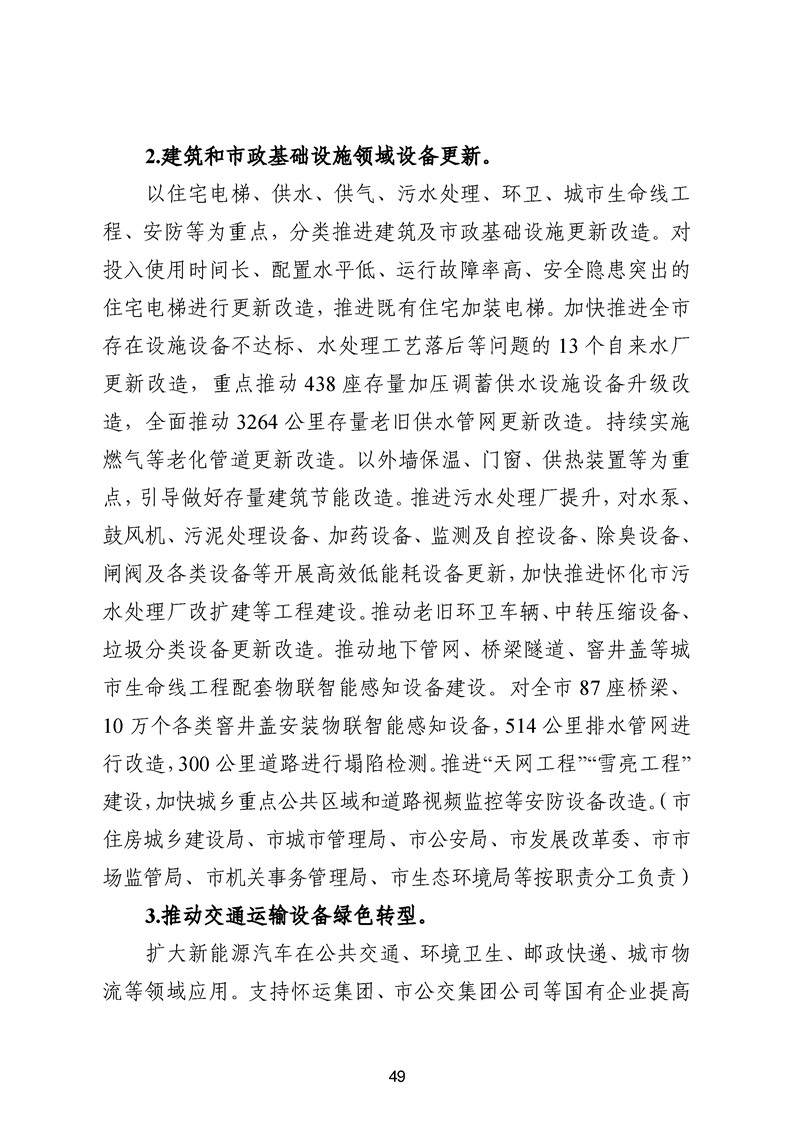 2.建筑和市政基础设施领域设备更新。

以住宅电梯、供水、供气、污水处理、环卫、城市生命线工程、安防等为重点，分类推进建筑及市政基础设施更新改造。对投入使用时间长、配置水平低、运行故障率高、安全隐患突出的住宅电梯进行更新改造，推进既有住宅加装电梯。加快推进全市存在设施设备不达标、水处理工艺落后等问题的13个自来水厂更新改造，重点推动438座存量加压调蓄供水设施设备升级改造，全面推动3264公里存量老旧供水管网更新改造。持续实施燃气等老化管道更新改造。以外墙保温、门窗、供热装置等为重点，引导做好存量建筑节能改造。推进污水处理厂提升，对水泵、鼓风机、污泥处理设备、加药设备、监测及自控设备、除臭设备、闸阀及各类设备等开展高效低能耗设备更新，加快推进怀化市污水处理厂改扩建等工程建设。推动老旧环卫车辆、中转压缩设备、垃圾分类设备更新改造。推动地下管网、桥梁隧道、窨井盖等城市生命线工程配套物联智能感知设备建设。对全市87座桥梁、10万个各类窨井盖安装物联智能感知设备，514公里排水管网进行改造，300公里道路进行塌陷检测。推进“天网工程”“雪亮工程”建设，加快城乡重点公共区域和道路视频监控等安防设备改造。（市住房城乡建设局、市城市管理局、市公安局、市发展改革委、市市场监管局、市机关事务管理局、市生态环境局等按职责分工负责）

3.推动交通运输设备绿色转型。

扩大新能源汽车在公共交通、环境卫生、邮政快递、城市物流等领域应用。支持怀运集团、市公交集团公司等国有企业提高

49